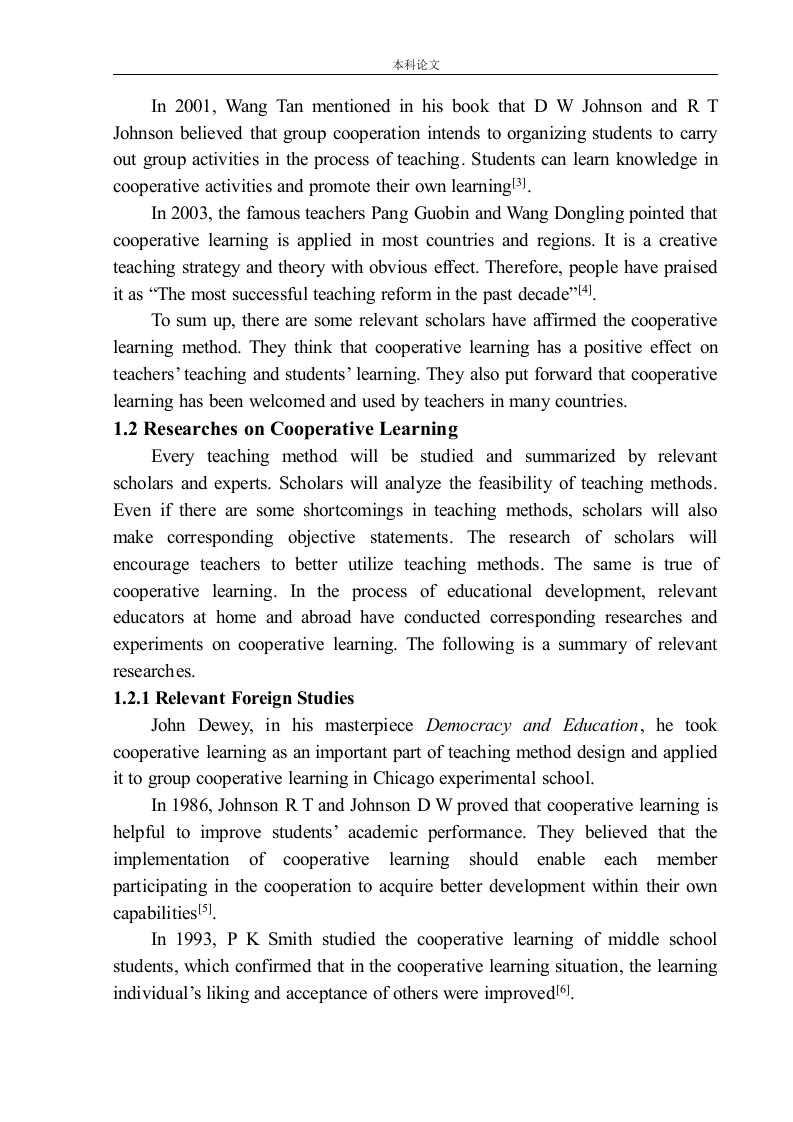 本科论文

In 2001, Wang Tan mentioned in his book that D W Johnson and R T Johnson believed that group cooperation intends to organizing students to carry out group activities in the process of teaching. Students can learn knowledge in cooperative activities and promote their own learning$^{[3]}$.

In 2003, the famous teachers Pang Guobin and Wang Dongling pointed that cooperative learning is applied in most countries and regions. It is a creative teaching strategy and theory with obvious effect. Therefore, people have praised it as “The most successful teaching reform in the past decade”$^{[4]}$.

To sum up, there are some relevant scholars have affirmed the cooperative learning method. They think that cooperative learning has a positive effect on teachers’ teaching and students’ learning. They also put forward that cooperative learning has been welcomed and used by teachers in many countries.

1.2 Researches on Cooperative Learning

Every teaching method will be studied and summarized by relevant scholars and experts. Scholars will analyze the feasibility of teaching methods. Even if there are some shortcomings in teaching methods, scholars will also make corresponding objective statements. The research of scholars will encourage teachers to better utilize teaching methods. The same is true of cooperative learning. In the process of educational development, relevant educators at home and abroad have conducted corresponding researches and experiments on cooperative learning. The following is a summary of relevant researches.

1.2.1 Relevant Foreign Studies

John Dewey, in his masterpiece Democracy and Education, he took cooperative learning as an important part of teaching method design and applied it to group cooperative learning in Chicago experimental school.

In 1986, Johnson R T and Johnson D W proved that cooperative learning is helpful to improve students’ academic performance. They believed that the implementation of cooperative learning should enable each member participating in the cooperation to acquire better development within their own capabilities$^{[5]}$.

In 1993, P K Smith studied the cooperative learning of middle school students, which confirmed that in the cooperative learning situation, the learning individual’s liking and acceptance of others were improved$^{[6]}$.